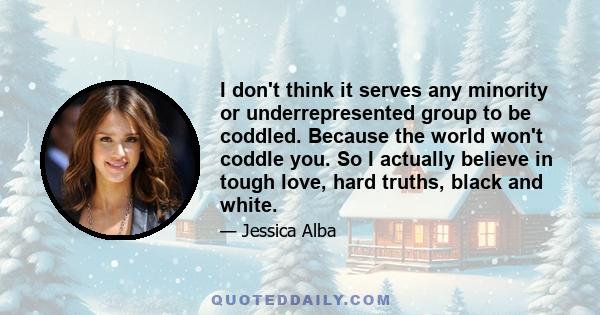 I don't think it serves any minority or underrepresented group to be coddled. Because the world won't coddle you. So I actually believe in tough love, hard truths, black and white.

— Jessica Alba

QUOTEDDAILY.COM